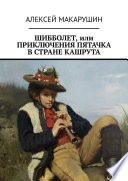 АЛЕКСЕЙ МАКАРУШИН

ШИББОЛЕТ, или ПРИКЛЮЧЕНИЯ ПЯТАЧКА В СТРАНЕ КАШРУТА